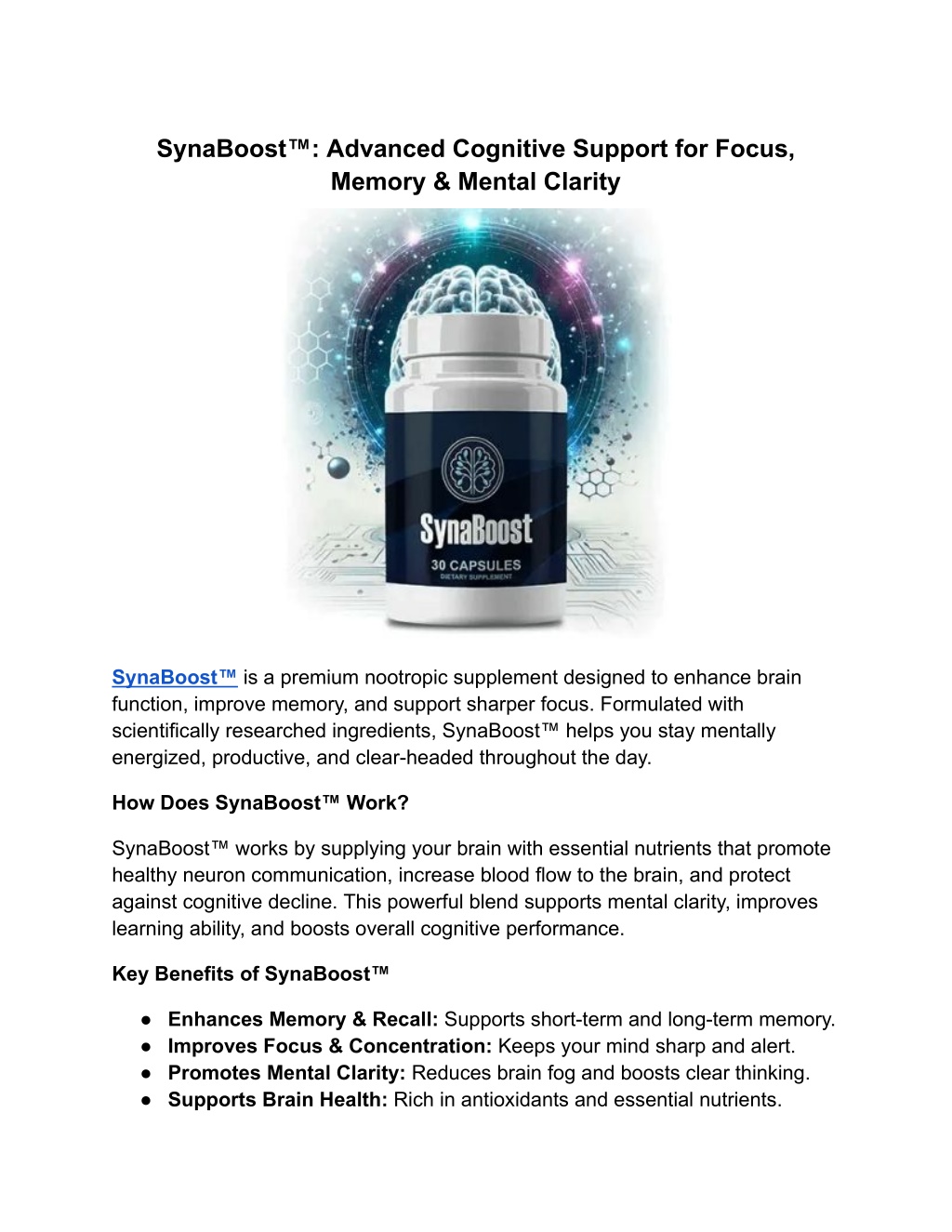 SynaBoost™: Advanced Cognitive Support for Focus, Memory & Mental Clarity

SynaBoost
30 CAPSULES
DIETARY SUPPLEMENT

SynaBoost™ is a premium nootropic supplement designed to enhance brain function, improve memory, and support sharper focus. Formulated with scientifically researched ingredients, SynaBoost™ helps you stay mentally energized, productive, and clear-headed throughout the day.

How Does SynaBoost™ Work?

SynaBoost™ works by supplying your brain with essential nutrients that promote healthy neuron communication, increase blood flow to the brain, and protect against cognitive decline. This powerful blend supports mental clarity, improves learning ability, and boosts overall cognitive performance.

Key Benefits of SynaBoost™

● Enhances Memory & Recall: Supports short-term and long-term memory.
● Improves Focus & Concentration: Keeps your mind sharp and alert.
● Promotes Mental Clarity: Reduces brain fog and boosts clear thinking.
● Supports Brain Health: Rich in antioxidants and essential nutrients.